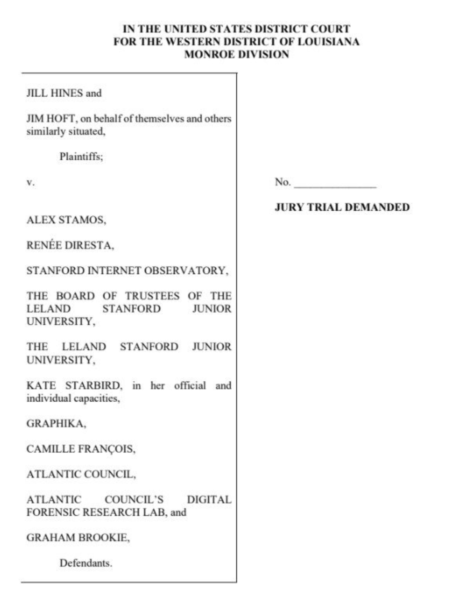 IN THE UNITED STATES DISTRICT COURT
FOR THE WESTERN DISTRICT OF LOUISIANA
MONROE DIVISION

JILL HINES and

JIM HOFT, on behalf of themselves and others similarly situated,

Plaintiffs;

v.

ALEX STAMOS,

RENÉE DIRESTA,

STANFORD INTERNET OBSERVATORY,

THE BOARD OF TRUSTEES OF THE LELAND STANFORD JUNIOR UNIVERSITY,

THE LELAND STANFORD JUNIOR UNIVERSITY,

KATE STARBIRD, in her official and individual capacities,

GRAPHIKA,

CAMILLE FRANÇOIS,

ATLANTIC COUNCIL,

ATLANTIC COUNCIL'S DIGITAL FORENSIC RESEARCH LAB, and

GRAHAM BROOKIE,

Defendants.

No. _______________

JURY TRIAL DEMANDED